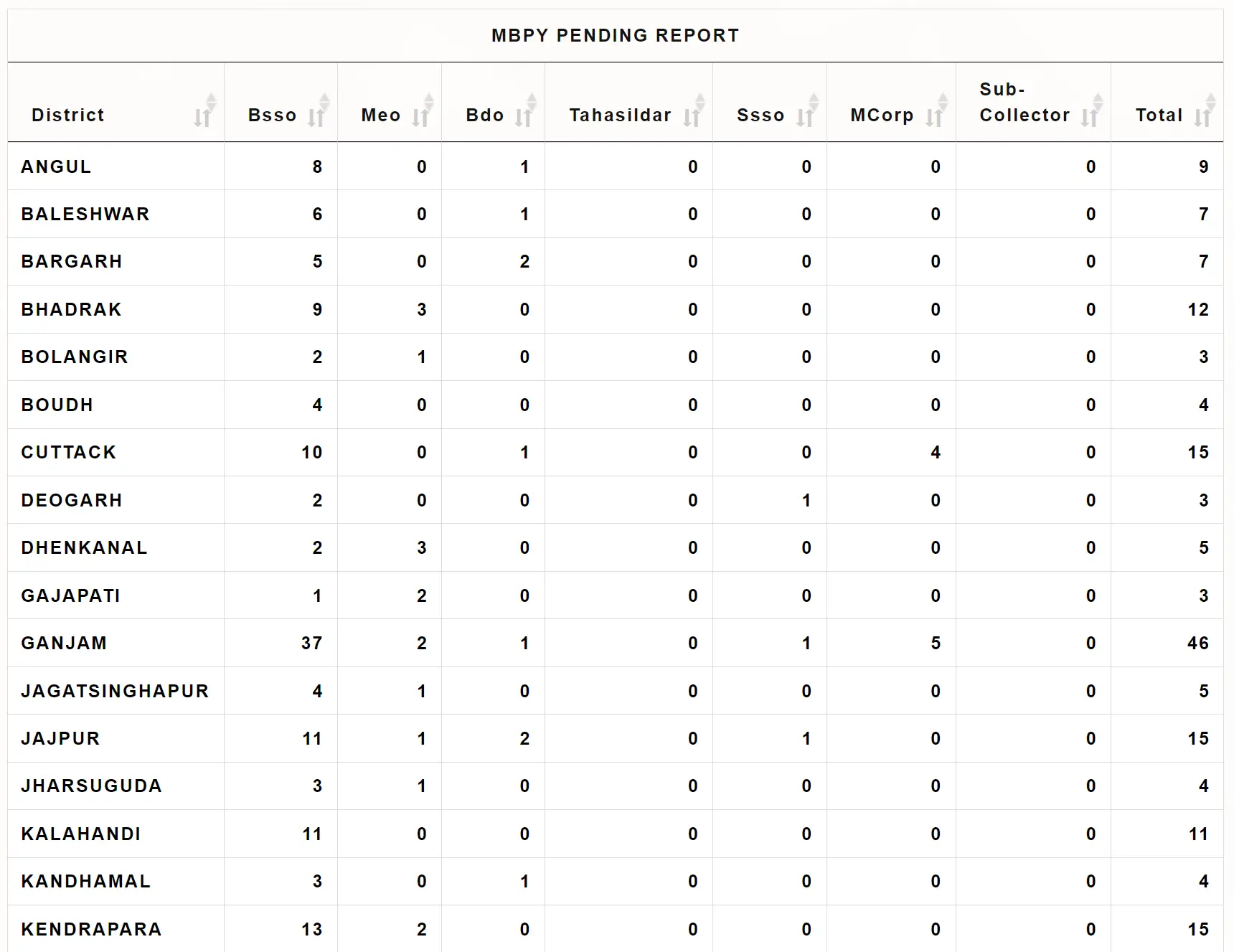 MBPY PENDING REPORT

| District | Bsso | Meo | Bdo | Tahasildar | Ssso | MCorp | Sub-Collector | Total |
|---|---|---|---|---|---|---|---|---|
| ANGUL | 8 | 0 | 1 | 0 | 0 | 0 | 0 | 9 |
| BALESHWAR | 6 | 0 | 1 | 0 | 0 | 0 | 0 | 7 |
| BARGARH | 5 | 0 | 2 | 0 | 0 | 0 | 0 | 7 |
| BHADRAK | 9 | 3 | 0 | 0 | 0 | 0 | 0 | 12 |
| BOLANGIR | 2 | 1 | 0 | 0 | 0 | 0 | 0 | 3 |
| BOUDH | 4 | 0 | 0 | 0 | 0 | 0 | 0 | 4 |
| CUTTACK | 10 | 0 | 1 | 0 | 0 | 4 | 0 | 15 |
| DEOGARH | 2 | 0 | 0 | 0 | 1 | 0 | 0 | 3 |
| DHENKANAL | 2 | 3 | 0 | 0 | 0 | 0 | 0 | 5 |
| GAJAPATI | 1 | 2 | 0 | 0 | 0 | 0 | 0 | 3 |
| GANJAM | 37 | 2 | 1 | 0 | 1 | 5 | 0 | 46 |
| JAGATSINGHAPUR | 4 | 1 | 0 | 0 | 0 | 0 | 0 | 5 |
| JAJPUR | 11 | 1 | 2 | 0 | 1 | 0 | 0 | 15 |
| JHARSUGUDA | 3 | 1 | 0 | 0 | 0 | 0 | 0 | 4 |
| KALAHANDI | 11 | 0 | 0 | 0 | 0 | 0 | 0 | 11 |
| KANDHAMAL | 3 | 0 | 1 | 0 | 0 | 0 | 0 | 4 |
| KENDRAPARA | 13 | 2 | 0 | 0 | 0 | 0 | 0 | 15 |